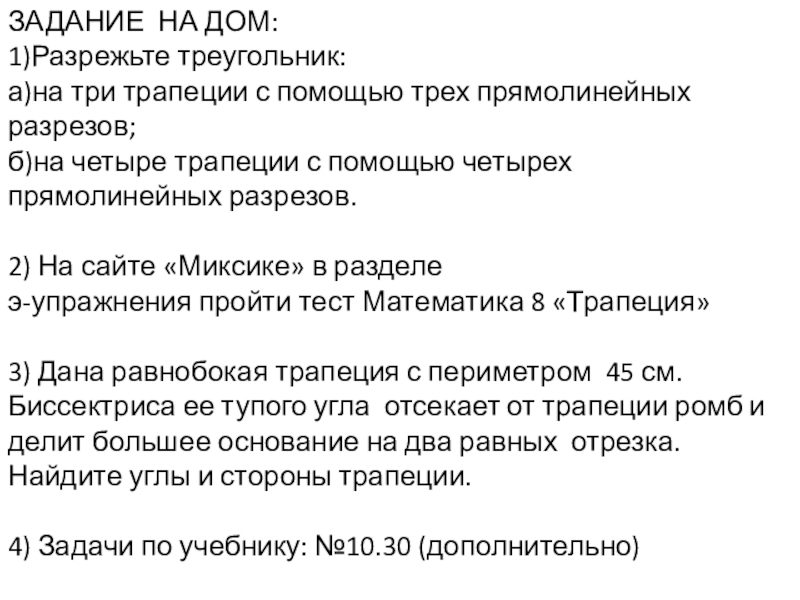 ЗАДАНИЕ НА ДОМ:
1)Разрежьте треугольник:
а)на три трапеции с помощью трех прямолинейных разрезов;
б)на четыре трапеции с помощью четырех прямолинейных разрезов.

2) На сайте «Миксике» в разделе э-упражнения пройти тест Математика 8 «Трапеция»

3) Дана равнобокая трапеция с периметром 45 см. Биссектриса ее тупого угла отсекает от трапеции ромб и делит большее основание на два равных отрезка. Найдите углы и стороны трапеции.

4) Задачи по учебнику: №10.30 (дополнительно)